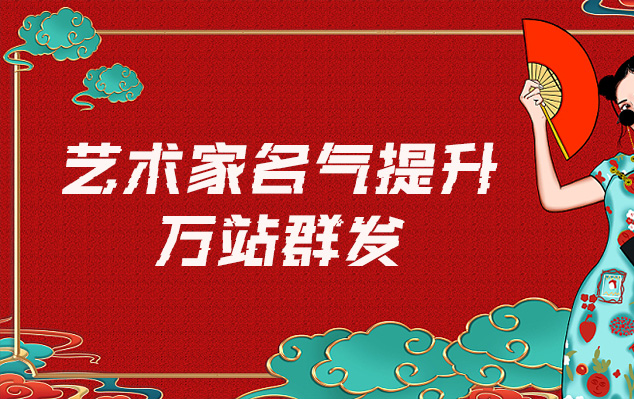 艺术家名气提升
万站群发